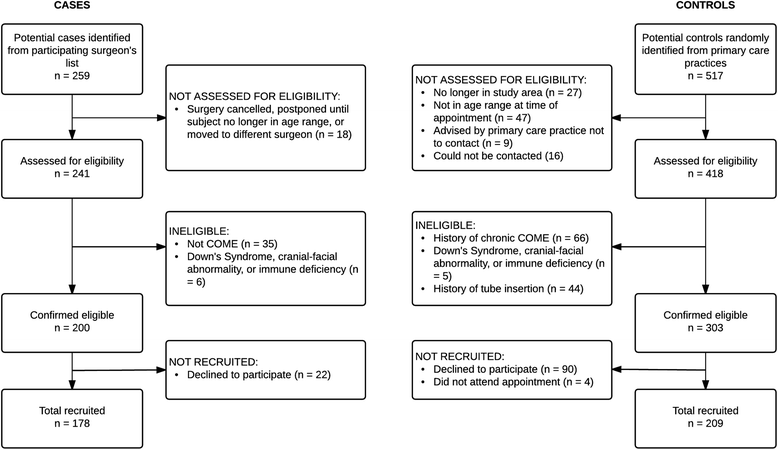 CASES

Potential cases identified from participating surgeon's list
n = 259

NOT ASSESSED FOR ELIGIBILITY:
• Surgery cancelled, postponed until subject no longer in age range, or moved to different surgeon (n = 18)

Assessed for eligibility
n = 241

INELIGIBLE:
• Not COME (n = 35)
• Down's Syndrome, cranial-facial abnormality, or immune deficiency (n = 6)

Confirmed eligible
n = 200

NOT RECRUITED:
• Declined to participate (n = 22)

Total recruited
n = 178

CONTROLS

Potential controls randomly identified from primary care practices
n = 517

NOT ASSESSED FOR ELIGIBILITY:
• No longer in study area (n = 27)
• Not in age range at time of appointment (n = 47)
• Advised by primary care practice not to contact (n = 9)
• Could not be contacted (16)

Assessed for eligibility
n = 418

INELIGIBLE:
• History of chronic COME (n = 66)
• Down's Syndrome, cranial-facial abnormality, or immune deficiency (n = 5)
• History of tube insertion (n = 44)

Confirmed eligible
n = 303

NOT RECRUITED:
• Declined to participate (n = 90)
• Did not attend appointment (n = 4)

Total recruited
n = 209